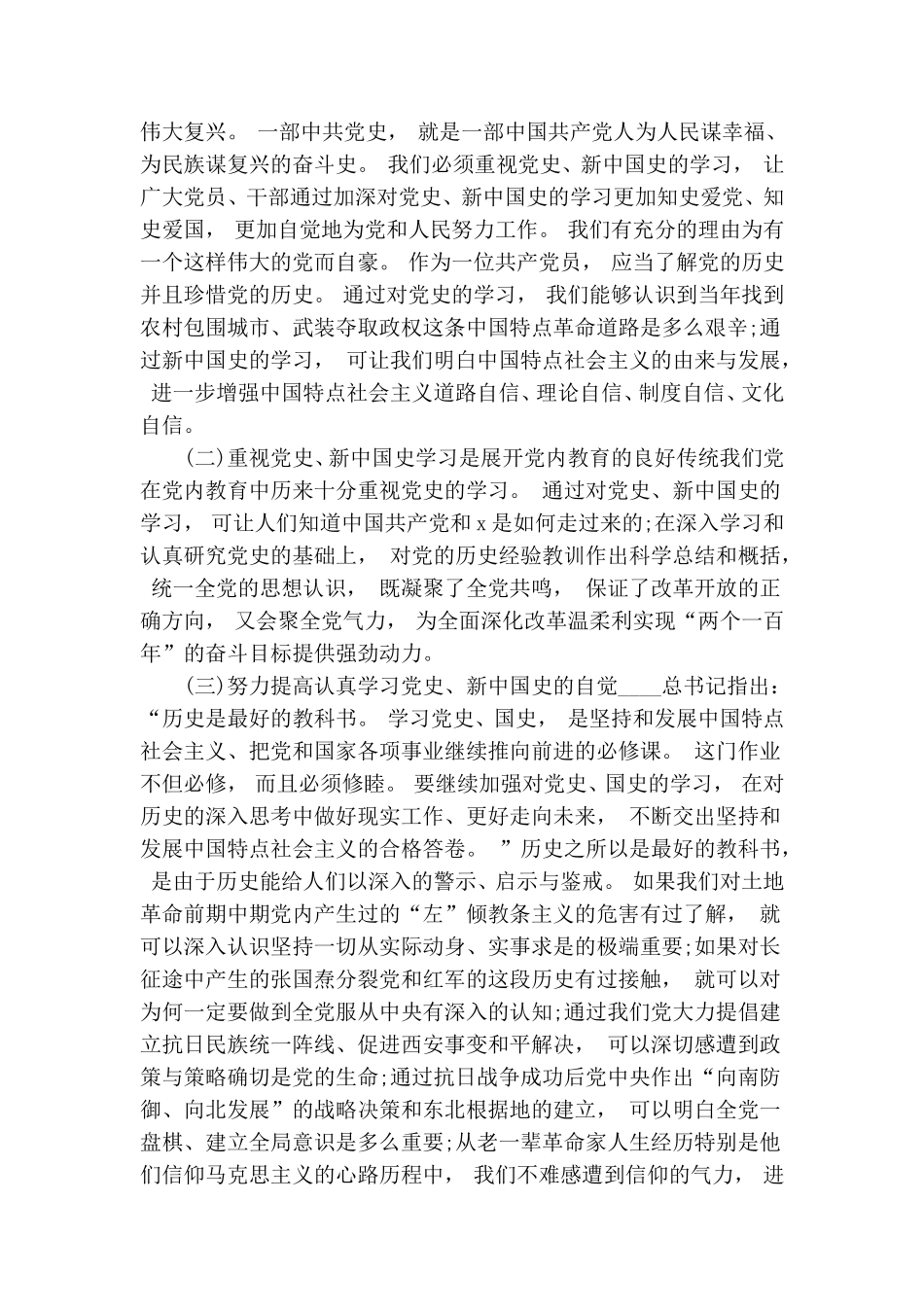 伟大复兴。 一部中共党史， 就是一部中国共产党人为人民谋幸福、为民族谋复兴的奋斗史。 我们必须重视党史、新中国史的学习， 让广大党员、干部通过加深对党史、新中国史的学习更加知史爱党、知史爱国， 更加自觉地为党和人民努力工作。 我们有充分的理由为有一个这样伟大的党而自豪。 作为一位共产党员， 应当了解党的历史并且珍惜党的历史。 通过对党史的学习， 我们能够认识到当年找到农村包围城市、武装夺取政权这条中国特点革命道路是多么艰辛;通过新中国史的学习， 可让我们明白中国特点社会主义的由来与发展， 进一步增强中国特点社会主义道路自信、理论自信、制度自信、文化自信。

(二)重视党史、新中国史学习是展开党内教育的良好传统我们党在党内教育中历来十分重视党史的学习。 通过对党史、新中国史的学习， 可让人们知道中国共产党和 x 是如何走过来的;在深入学习和认真研究党史的基础上， 对党的历史经验教训作出科学总结和概括， 统一全党的思想认识， 既凝聚了全党共鸣， 保证了改革开放的正确方向， 又会聚全党气力， 为全面深化改革温柔利实现“两个一百年”的奋斗目标提供强劲动力。

(三)努力提高认真学习党史、新中国史的自觉____总书记指出：“历史是最好的教科书。 学习党史、国史， 是坚持和发展中国特点社会主义、把党和国家各项事业继续推向前进的必修课。 这门作业不但必修， 而且必须修睦。 要继续加强对党史、国史的学习， 在对历史的深入思考中做好现实工作、更好走向未来， 不断交出坚持和发展中国特点社会主义的合格答卷。 ”历史之所以是最好的教科书， 是由于历史能给人们以深入的警示、启示与鉴戒。 如果我们对土地革命前期中期党内产生过的“左”倾教条主义的危害有过了解， 就可以深入认识坚持一切从实际动身、实事求是的极端重要;如果对长征途中产生的张国焘分裂党和红军的这段历史有过接触， 就可以对为何一定要做到全党服从中央有深入的认知;通过我们党大力提倡建立抗日民族统一阵线、促进西安事变和平解决， 可以深切感遭到政策与策略确切是党的生命;通过抗日战争成功后党中央作出“向南防御、向北发展”的战略决策和东北根据地的建立， 可以明白全党一盘棋、建立全局意识是多么重要;从老一辈革命家人生经历特别是他们信仰马克思主义的心路历程中， 我们不难感遭到信仰的气力， 进